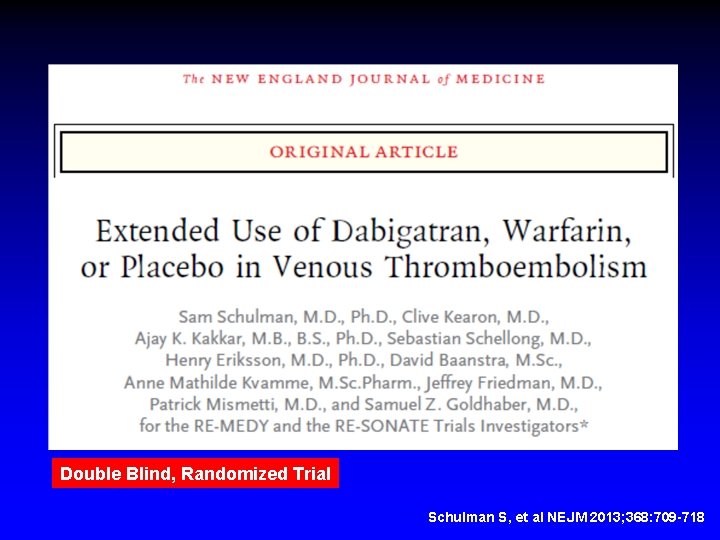 The NEW ENGLAND JOURNAL of MEDICINE

ORIGINAL ARTICLE

Extended Use of Dabigatran, Warfarin, or Placebo in Venous Thromboembolism

Sam Schulman, M.D., Ph.D., Clive Kearon, M.D., Ajay K. Kakkar, M.B., B.S., Ph.D., Sebastian Schellong, M.D., Henry Eriksson, M.D., Ph.D., David Baanstra, M.Sc., Anne Mathilde Kvamme, M.Sc.Pharm., Jeffrey Friedman, M.D., Patrick Mismetti, M.D., and Samuel Z. Goldhaber, M.D., for the RE-MEDY and the RE-SONATE Trials Investigators*

Double Blind, Randomized Trial

Schulman S, et al NEJM 2013;368:709-718